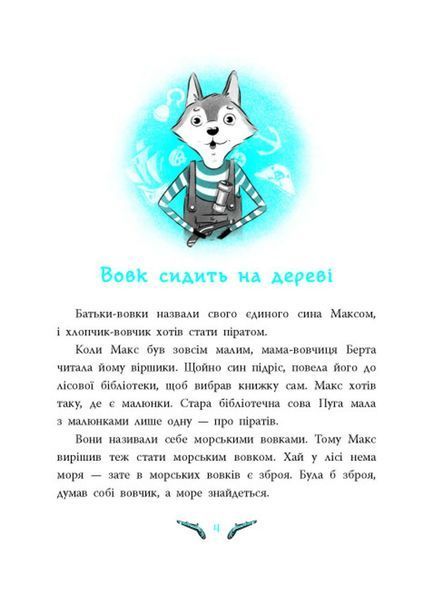 Вовк сидить на дереві

Батьки-вовки назвали свого єдиного сина Максом, і хлопчик-вовчик хотів стати піратом.

Коли Макс був зовсім малим, мама-вовчиця Берта читала йому віршики. Щойно син підріс, повела його до лісової бібліотеки, щоб вибрав книжку сам. Макс хотів таку, де є малюнки. Стара бібліотечна сова Пуга мала з малюнками лише одну — про піратів.

Вони називали себе морськими вовками. Тому Макс вирішив теж стати морським вовком. Хай у лісі нема моря — зате в морських вовків є зброя. Була б зброя, думав собі вовчик, а море знайдеться.

4